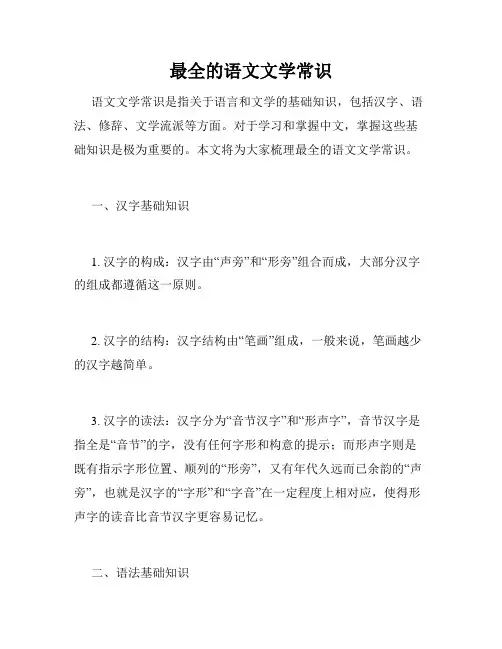 最全的语文文学常识

语文文学常识是指关于语言和文学的基础知识，包括汉字、语法、修辞、文学流派等方面。对于学习和掌握中文，掌握这些基础知识是极为重要的。本文将为大家梳理最全的语文文学常识。

一、汉字基础知识

1. 汉字的构成：汉字由“声旁”和“形旁”组合而成，大部分汉字的组成都遵循这一原则。

2. 汉字的结构：汉字结构由“笔画”组成，一般来说，笔画越少的汉字越简单。

3. 汉字的读法：汉字分为“音节汉字”和“形声字”，音节汉字是指全是“音节”的字，没有任何字形和构意的提示；而形声字则是既有指示字形位置、顺列的“形旁”，又有年代久远而已余韵的“声旁”，也就是汉字的“字形”和“字音”在一定程度上相对应，使得形声字的读音比音节汉字更容易记忆。

二、语法基础知识